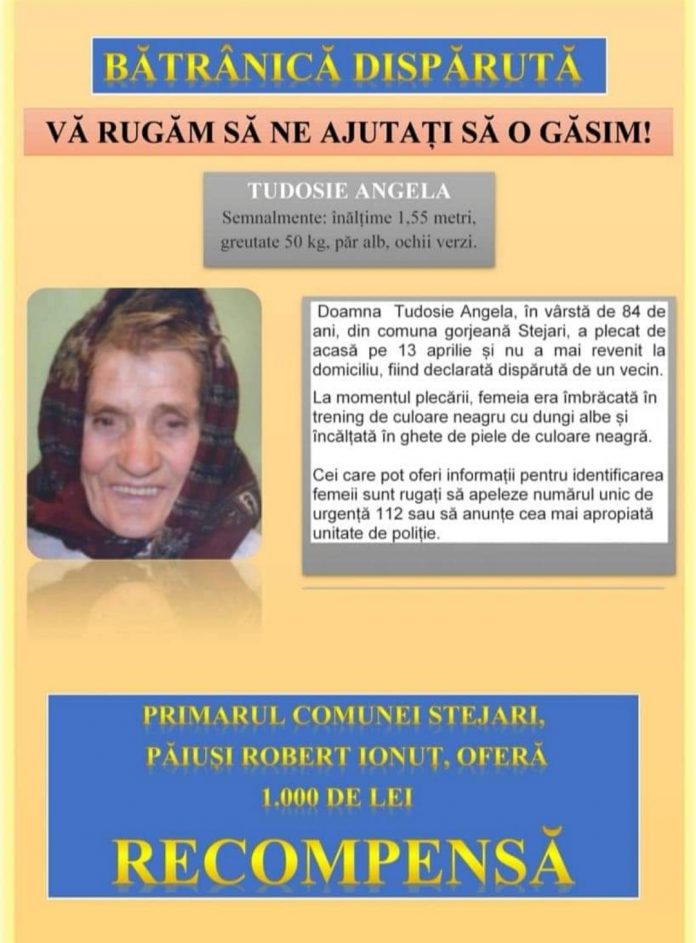 BĂTRÂNICĂ DISPĂRUTĂ

VĂ RUGĂM SĂ NE AJUTAȚI SĂ O GĂSIM!

TUDOSIE ANGELA
Semnalmente: înălțime 1,55 metri, greutate 50 kg, păr alb, ochii verzi.

Doamna Tudosie Angela, în vârstă de 84 de ani, din comuna gorjeană Stejari, a plecat de acasă pe 13 aprilie și nu a mai revenit la domiciliu, fiind declarată dispărută de un vecin.

La momentul plecării, femeia era îmbrăcată în trening de culoare neagru cu dungi albe și încălțată în ghete de piele de culoare neagră.

Cei care pot oferi informații pentru identificarea femeii sunt rugați să apeleze numărul unic de urgență 112 sau să anunțe cea mai apropiată unitate de poliție.

PRIMARUL COMUNEI STEJARI,
PĂIUȘI ROBERT IONUȚ, OFERĂ
1.000 DE LEI

RECOMPENSĂ